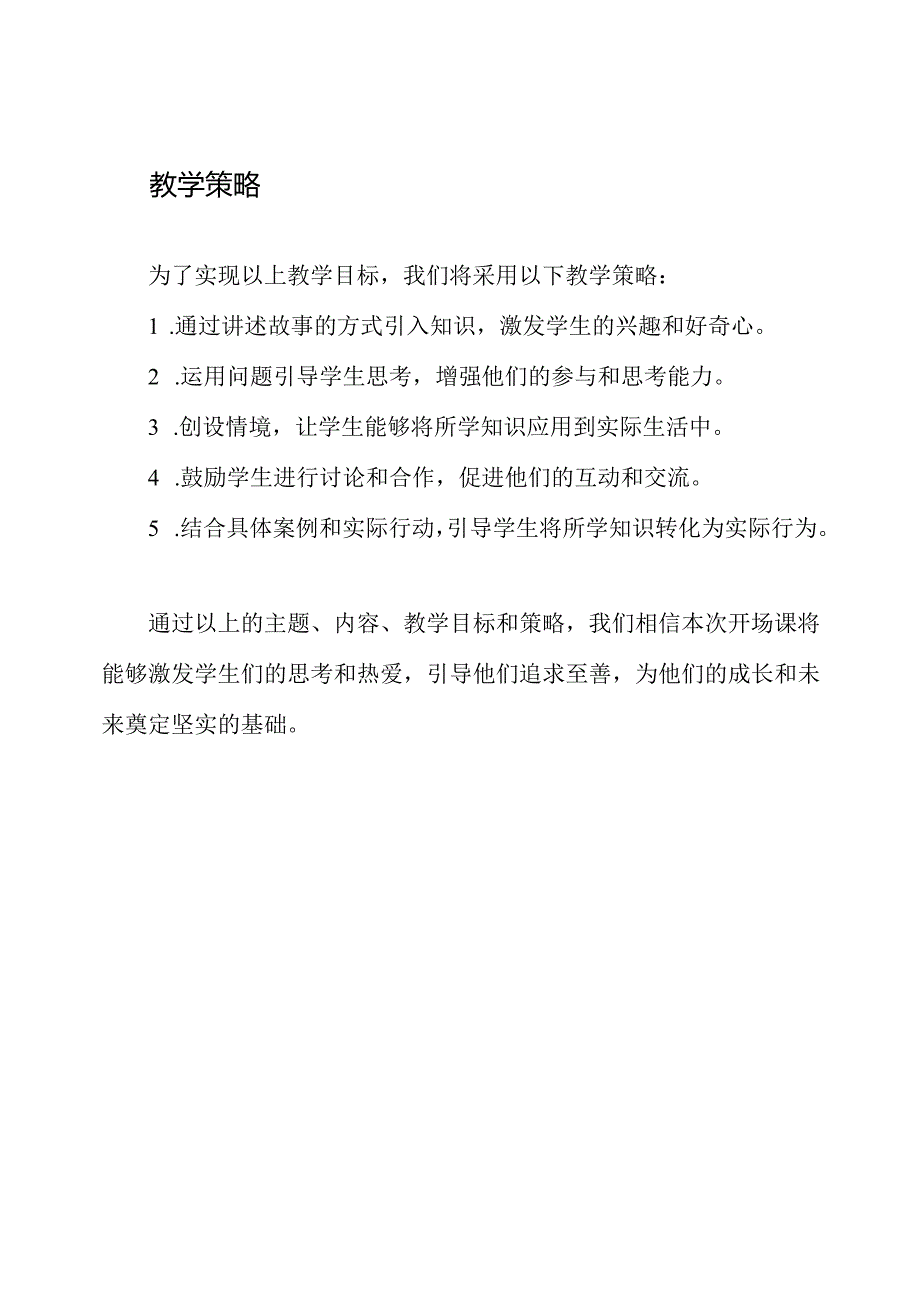 教学策略

为了实现以上教学目标，我们将采用以下教学策略：

1 .通过讲述故事的方式引入知识，激发学生的兴趣和好奇心。

2 .运用问题引导学生思考，增强他们的参与和思考能力。

3 .创设情境，让学生能够将所学知识应用到实际生活中。

4 .鼓励学生进行讨论和合作，促进他们的互动和交流。

5 .结合具体案例和实际行动，引导学生将所学知识转化为实际行为。

通过以上的主题、内容、教学目标和策略，我们相信本次开场课将能够激发学生们的思考和热爱，引导他们追求至善，为他们的成长和未来奠定坚实的基础。